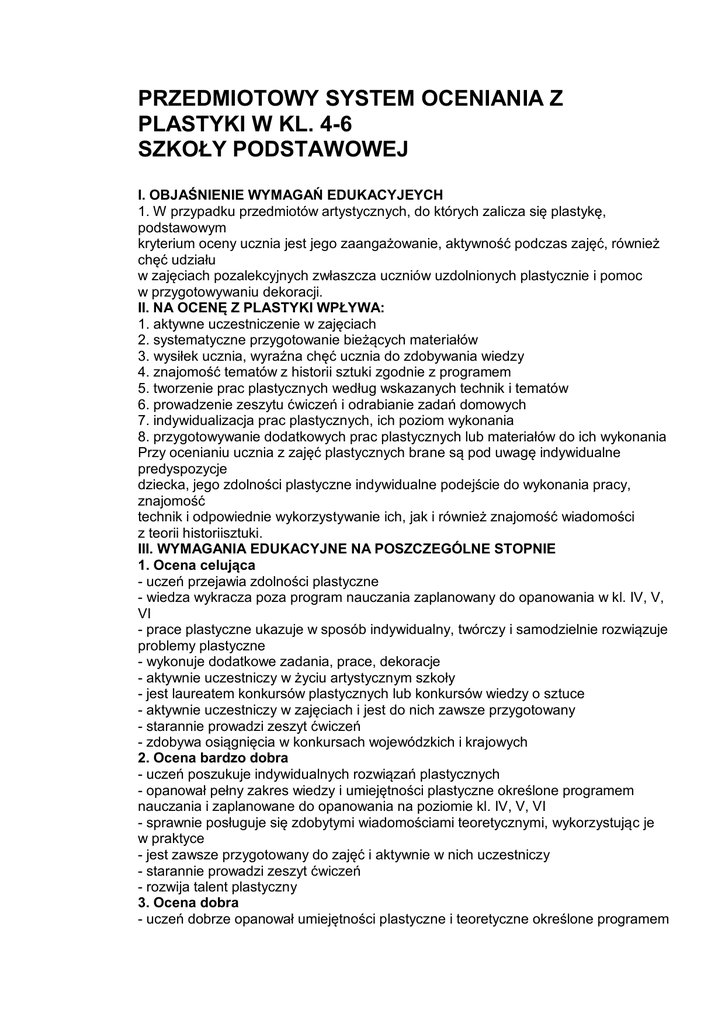 PRZEDMIOTOWY SYSTEM OCENIANIA Z PLASTYKI W KL. 4-6
SZKOŁY PODSTAWOWEJ

I. OBJAŚNIENIE WYMAGAŃ EDUKACYJEYCH
1. W przypadku przedmiotów artystycznych, do których zalicza się plastykę, podstawowym kryterium oceny ucznia jest jego zaangażowanie, aktywność podczas zajęć, również chęć udziału w zajęciach pozalekcyjnych zwłaszcza uczniów uzdolnionych plastycznie i pomoc w przygotowywaniu dekoracji.
II. NA OCENĘ Z PLASTYKI WPŁYWA:
1. aktywne uczestniczenie w zajęciach
2. systematyczne przygotowanie bieżących materiałów
3. wysiłek ucznia, wyraźna chęć ucznia do zdobywania wiedzy
4. znajomość tematów z historii sztuki zgodnie z programem
5. tworzenie prac plastycznych według wskazanych technik i tematów
6. prowadzenie zeszytu ćwiczeń i odrabianie zadań domowych
7. indywidualizacja prac plastycznych, ich poziom wykonania
8. przygotowywanie dodatkowych prac plastycznych lub materiałów do ich wykonania
Przy ocenianiu ucznia z zajęć plastycznych brane są pod uwagę indywidualne predyspozycje dziecka, jego zdolności plastyczne indywidualne podejście do wykonania pracy, znajomość technik i odpowiednie wykorzystywanie ich, jak i również znajomość wiadomości z teorii historiisztuki.
III. WYMAGANIA EDUKACYJNE NA POSZCZEGÓLNE STOPNIE
1. Ocena celująca
- uczeń przejawia zdolności plastyczne
- wiedza wykracza poza program nauczania zaplanowany do opanowania w kl. IV, V, VI
- prace plastyczne ukazuje w sposób indywidualny, twórczy i samodzielnie rozwiązuje problemy plastyczne
- wykonuje dodatkowe zadania, prace, dekoracje
- aktywnie uczestniczy w życiu artystycznym szkoły
- jest laureatem konkursów plastycznych lub konkursów wiedzy o sztuce
- aktywnie uczestniczy w zajęciach i jest do nich zawsze przygotowany
- starannie prowadzi zeszyt ćwiczeń
- zdobywa osiągnięcia w konkursach wojewódzkich i krajowych
2. Ocena bardzo dobra
- uczeń poszukuje indywidualnych rozwiązań plastycznych
- opanował pełny zakres wiedzy i umiejętności plastyczne określone programem nauczania i zaplanowane do opanowania na poziomie kl. IV, V, VI
- sprawnie posługuje się zdobytymi wiadomościami teoretycznymi, wykorzystując je w praktyce
- jest zawsze przygotowany do zajęć i aktywnie w nich uczestniczy
- starannie prowadzi zeszyt ćwiczeń
- rozwija talent plastyczny
3. Ocena dobra
- uczeń dobrze opanował umiejętności plastyczne i teoretyczne określone programem